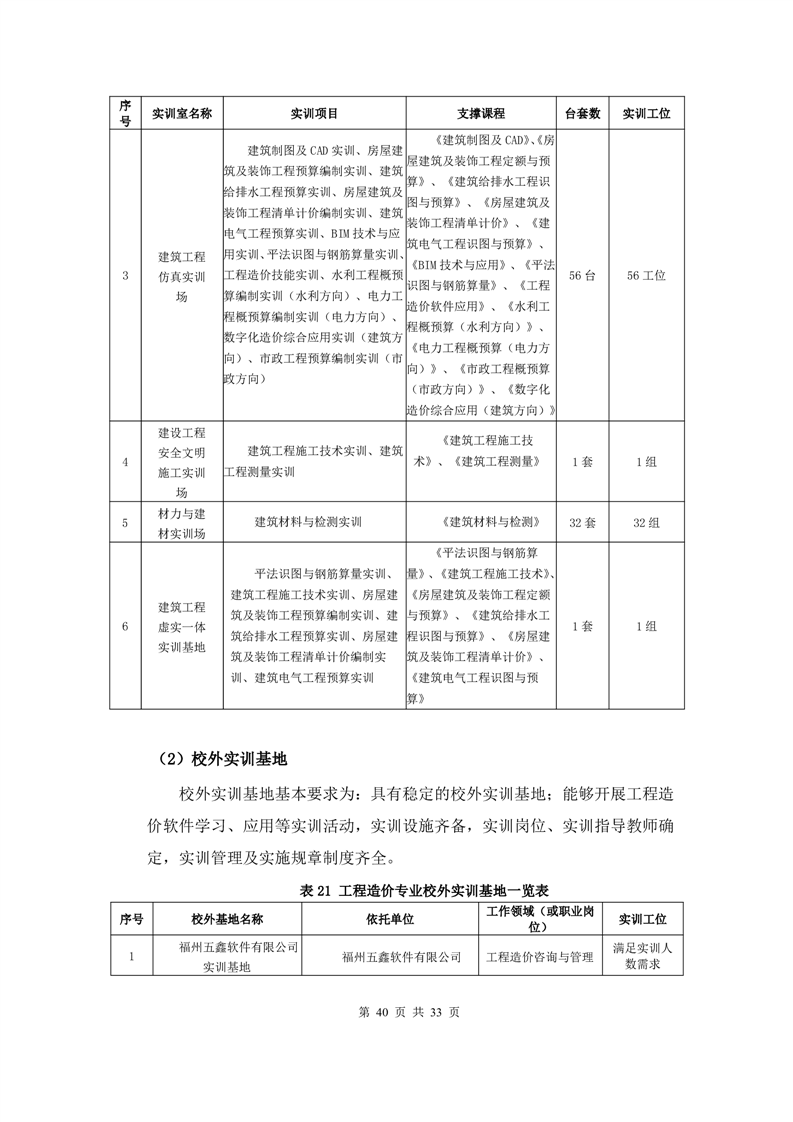 | 序号 | 实训室名称 | 实训项目 | 支撑课程 | 台套数 | 实训工位 |
|---|---|---|---|---|---|
| 3 | 建筑工程仿真实训场 | 建筑制图及 CAD 实训、房屋建筑及装饰工程预算编制实训、建筑给排水工程预算实训、房屋建筑及装饰工程清单计价编制实训、建筑电气工程预算实训、BIM 技术与应用实训、平法识图与钢筋算量实训、工程造价技能实训、水利工程概预算编制实训（水利方向）、电力工程概预算编制实训（电力方向）、数字化造价综合应用实训（建筑方向）、市政工程预算编制实训（市政方向） | 《建筑制图及 CAD》、《房屋建筑及装饰工程定额与预算》、《建筑给排水工程识图与预算》、《房屋建筑及装饰工程清单计价》、《建筑电气工程识图与预算》、《BIM 技术与应用》、《平法识图与钢筋算量》、《工程造价软件应用》、《水利工程概预算（水利方向）》、《电力工程概预算（电力方向）》、《市政工程概预算（市政方向）》、《数字化造价综合应用（建筑方向）》 | 56 台 | 56 工位 |
| 4 | 建设工程安全文明施工实训场 | 建筑工程施工技术实训、建筑工程测量实训 | 《建筑工程施工技术》、《建筑工程测量》 | 1 套 | 1 组 |
| 5 | 材力与建材实训场 | 建筑材料与检测实训 | 《建筑材料与检测》 | 32 套 | 32 组 |
| 6 | 建筑工程虚实一体实训基地 | 平法识图与钢筋算量实训、建筑工程施工技术实训、房屋建筑及装饰工程预算编制实训、建筑给排水工程预算实训、房屋建筑及装饰工程清单计价编制实训、建筑电气工程预算实训 | 《平法识图与钢筋算量》、《建筑工程施工技术》、《房屋建筑及装饰工程定额与预算》、《建筑给排水工程识图与预算》、《房屋建筑及装饰工程清单计价》、《建筑电气工程识图与预算》 | 1 套 | 1 组 |

（2）校外实训基地

校外实训基地基本要求为：具有稳定的校外实训基地；能够开展工程造价软件学习、应用等实训活动，实训设施齐备，实训岗位、实训指导教师确定，实训管理及实施规章制度齐全。

表 21 工程造价专业校外实训基地一览表

| 序号 | 校外基地名称 | 依托单位 | 工作领域（或职业岗位） | 实训工位 |
|---|---|---|---|---|
| 1 | 福州五鑫软件有限公司实训基地 | 福州五鑫软件有限公司 | 工程造价咨询与管理 | 满足实训人数需求 |

第 40 页 共 33 页